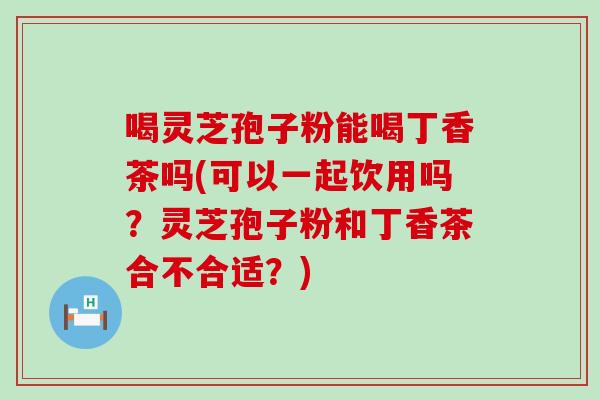 喝灵芝孢子粉能喝丁香茶吗(可以一起饮用吗？灵芝孢子粉和丁香茶合不合适？)

H